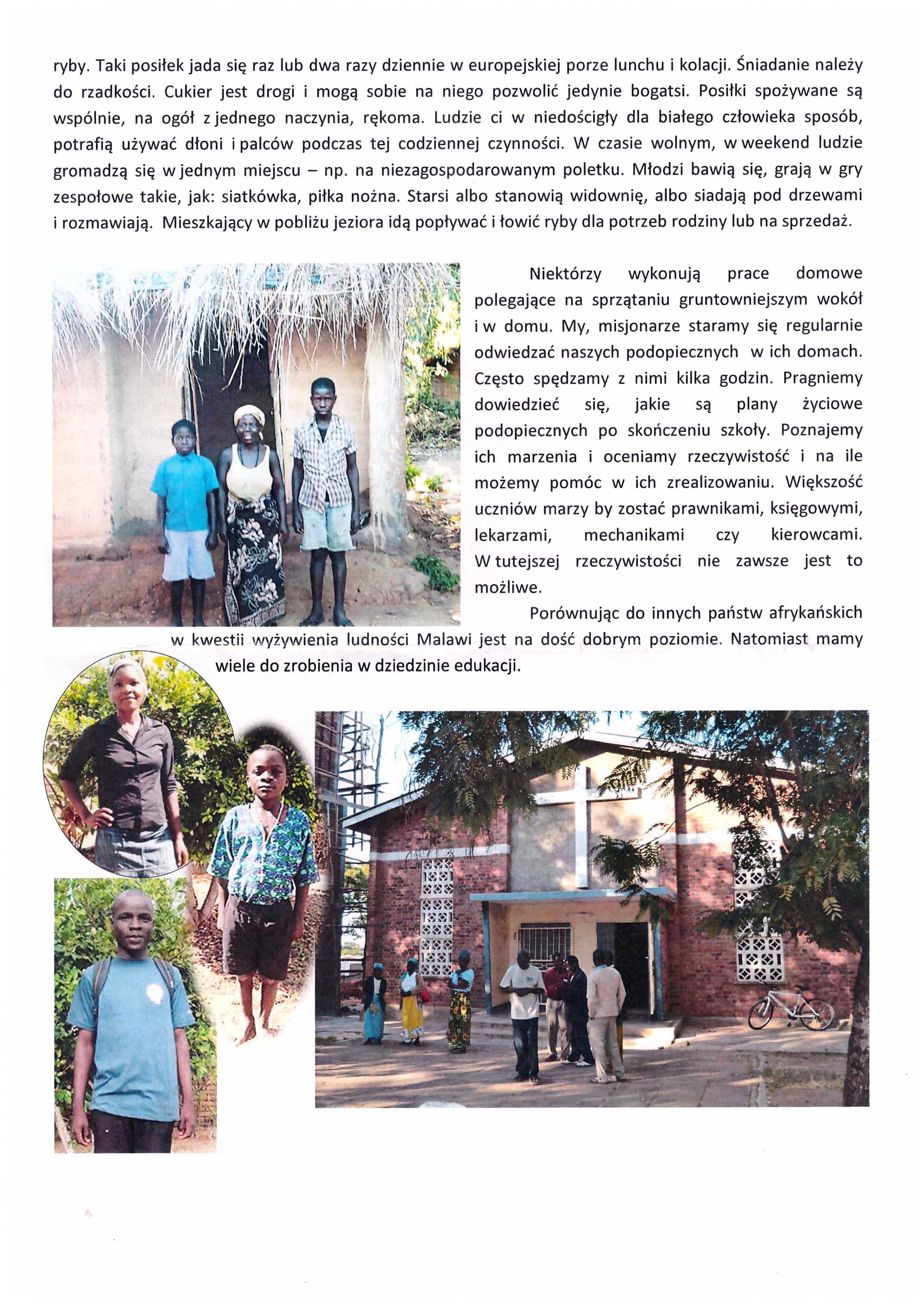 ryby. Taki posiłek jada się raz lub dwa razy dziennie w europejskiej porze lunchu i kolacji. Śniadanie należy do rzadkości. Cukier jest drogi i mogą sobie na niego pozwolić jedynie bogatsi. Posiłki spożywane są wspólnie, na ogół z jednego naczynia, rękoma. Ludzie ci w niedościgły dla białego człowieka sposób, potrafią używać dłoni i palców podczas tej codziennej czynności. W czasie wolnym, w weekend ludzie gromadzą się w jednym miejscu – np. na niezagospodarowanym poletku. Młodzi bawią się, grają w gry zespołowe takie, jak: siatkówka, piłka nożna. Starsi albo stanowią widownię, albo siadają pod drzewami i rozmawiają. Mieszkający w pobliżu jeziora idą popływać i łowić ryby dla potrzeb rodziny lub na sprzedaż.

Niektórzy wykonują prace domowe polegające na sprzątaniu gruntowniejszym wokół i w domu. My, misjonarze staramy się regularnie odwiedzać naszych podopiecznych w ich domach. Często spędzamy z nimi kilka godzin. Pragniemy dowiedzieć się, jakie są plany życiowe podopiecznych po skończeniu szkoły. Poznajemy ich marzenia i oceniamy rzeczywistość i na ile możemy pomóc w ich zrealizowaniu. Większość uczniów marzy by zostać prawnikami, księgowymi, lekarzami, mechanikami czy kierowcami. W tutejszej rzeczywistości nie zawsze jest to możliwe.

Porównując do innych państw afrykańskich w kwestii wyżywienia ludności Malawi jest na dość dobrym poziomie. Natomiast mamy wiele do zrobienia w dziedzinie edukacji.